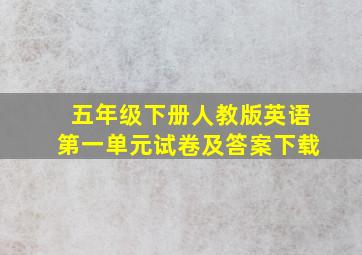 五年级下册人教版英语
第一单元试卷及答案下载